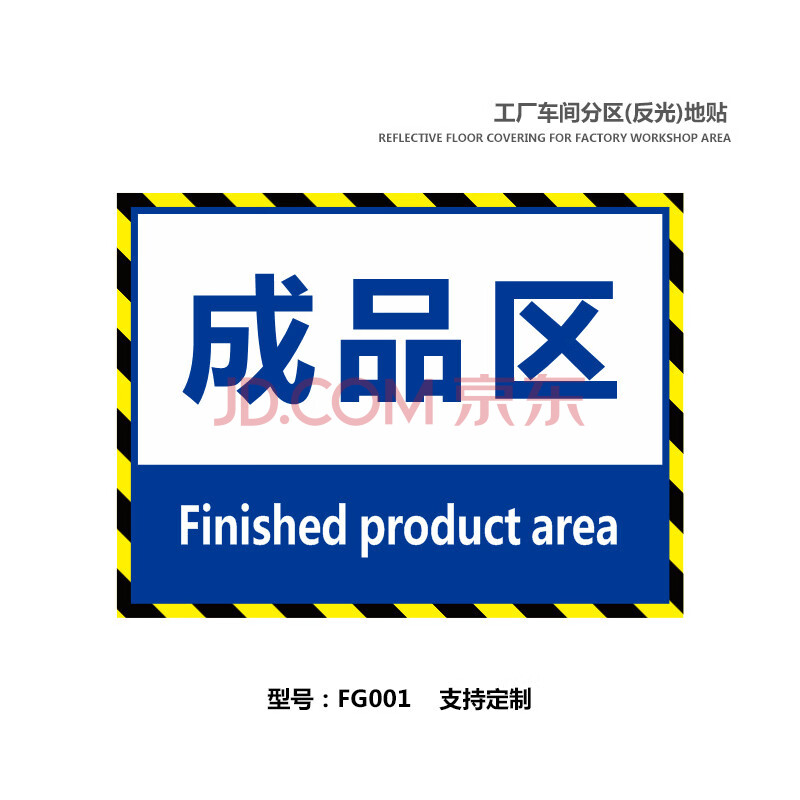 工厂车间分区(反光)地贴
REFLECTIVE FLOOR COVERING FOR FACTORY WORKSHOP AREA

成品区
JD.COM 京东

Finished product area

型号：FG001 支持定制